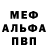 МЕФ
АЛЬФА
ПВП